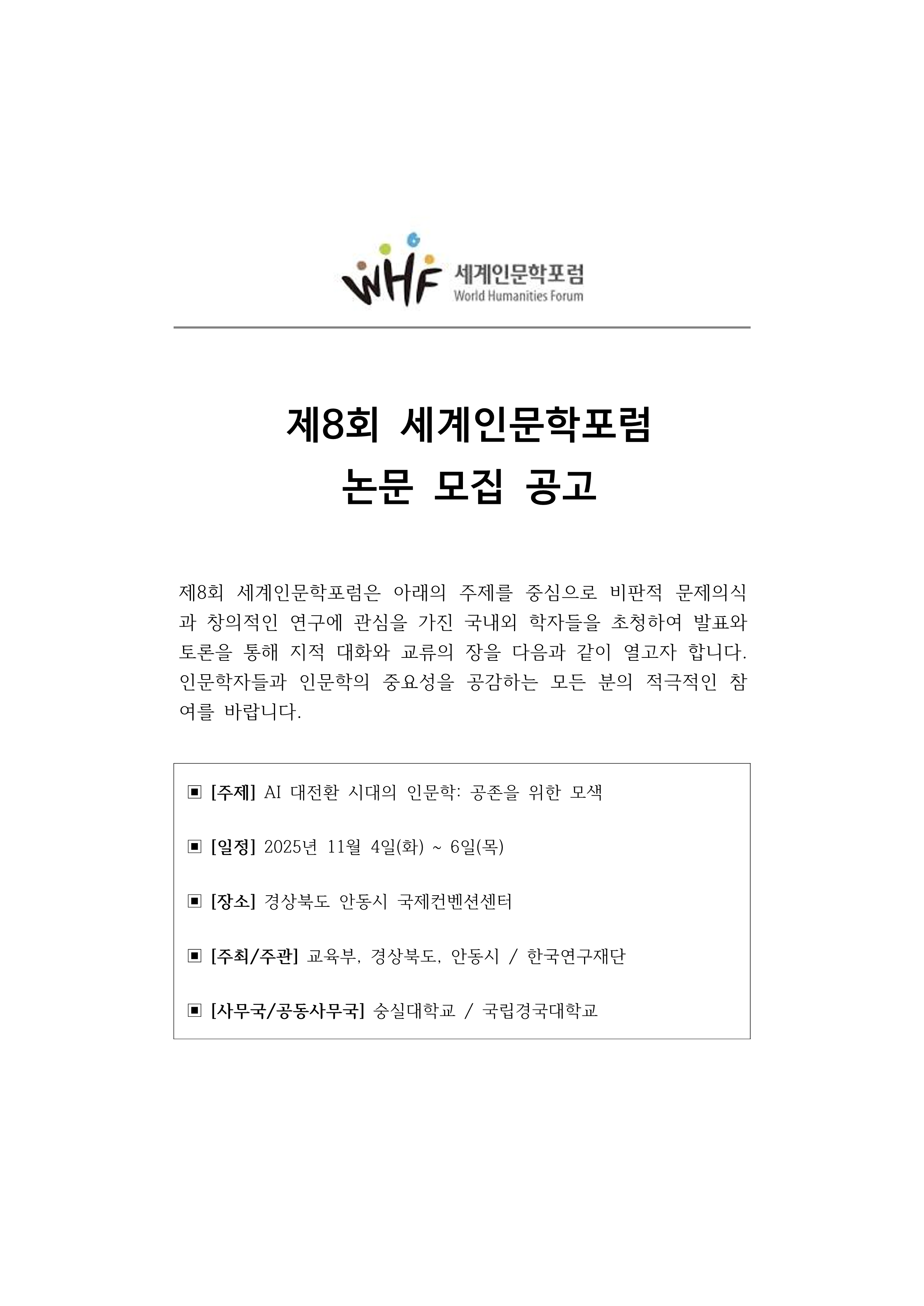 WHF 세계인문학포럼
World Humanities Forum

제8회 세계인문학포럼
논문 모집 공고

제8회 세계인문학포럼은 아래의 주제를 중심으로 비판적 문제의식과 창의적인 연구에 관심을 가진 국내외 학자들을 초청하여 발표와 토론을 통해 지적 대화와 교류의 장을 다음과 같이 열고자 합니다. 인문학자들과 인문학의 중요성을 공감하는 모든 분의 적극적인 참여를 바랍니다.

▣ [주제] AI 대전환 시대의 인문학: 공존을 위한 모색

▣ [일정] 2025년 11월 4일(화) ~ 6일(목)

▣ [장소] 경상북도 안동시 국제컨벤션센터

▣ [주최/주관] 교육부, 경상북도, 안동시 / 한국연구재단

▣ [사무국/공동사무국] 숭실대학교 / 국립경국대학교